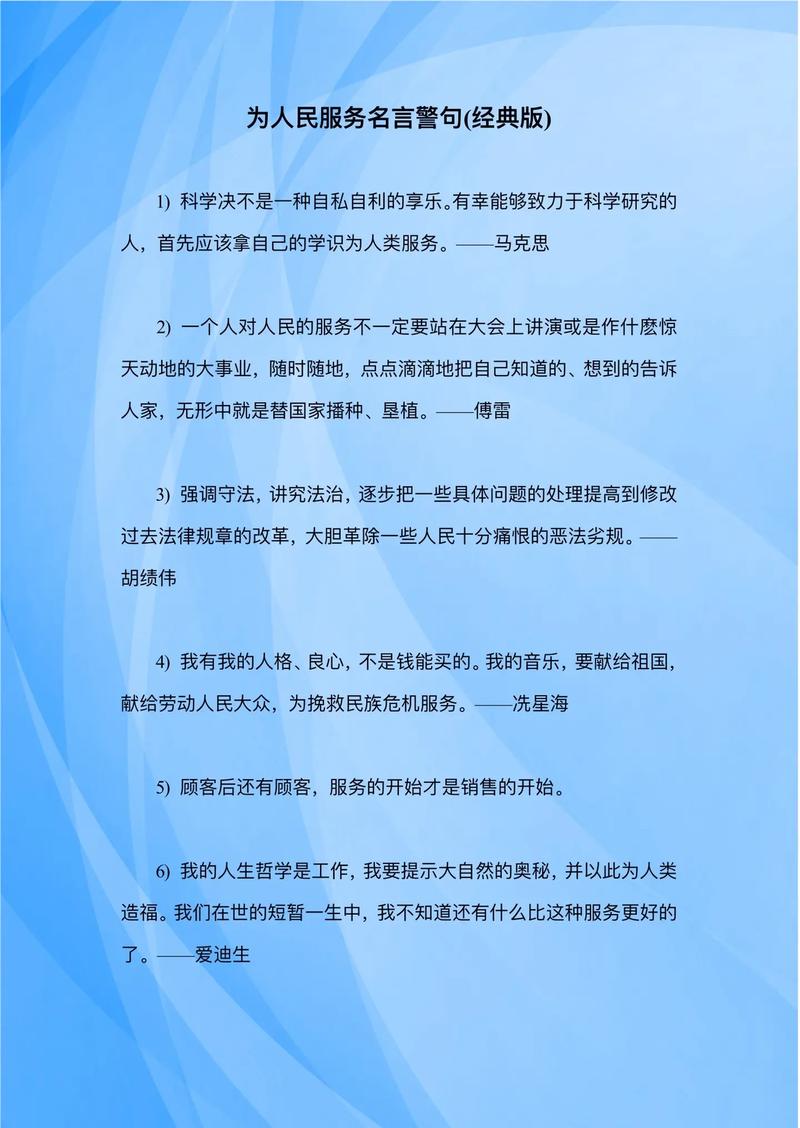 为人民服务名言警句(经典版)

1) 科学决不是一种自私自利的享乐。有幸能够致力于科学研究的人，首先应该拿自己的学识为人类服务。——马克思

2) 一个人对人民的服务不一定要站在大会上讲演或是作什麽惊天动地的大事业，随时随地，点点滴滴地把自己知道的、想到的告诉人家，无形中就是替国家播种、垦植。——傅雷

3) 强调守法，讲究法治，逐步把一些具体问题的处理提高到修改过去法律规章的改革，大胆革除一些人民十分痛恨的恶法劣规。——胡绩伟

4) 我有我的人格、良心，不是钱能买的。我的音乐，要献给祖国，献给劳动人民大众，为挽救民族危机服务。——冼星海

5) 顾客后还有顾客，服务的开始才是销售的开始。

6) 我的人生哲学是工作，我要提示大自然的奥秘，并以此为人类造福。我们在世的短暂一生中，我不知道还有什么比这种服务更好的了。——爱迪生